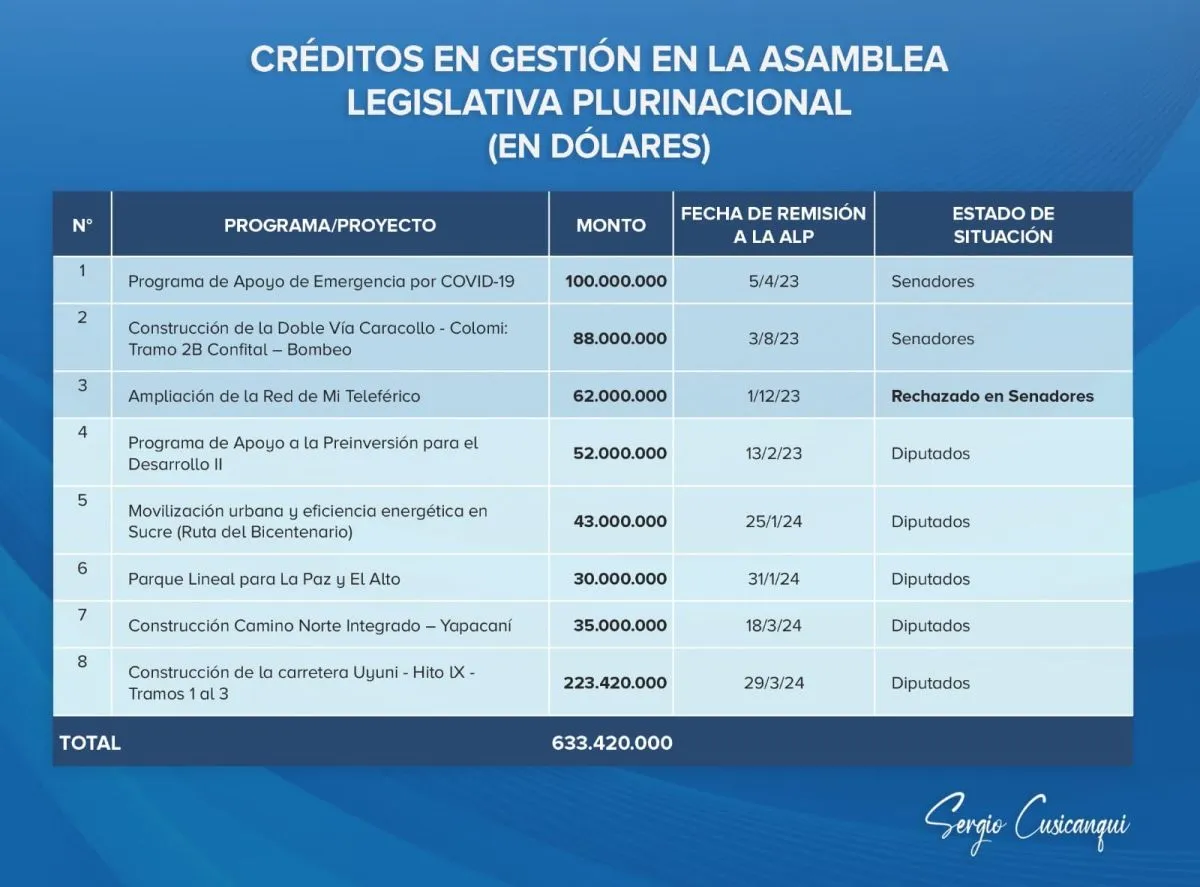 CRÉDITOS EN GESTIÓN EN LA ASAMBLEA LEGISLATIVA PLURINACIONAL (EN DÓLARES)

| N° | PROGRAMA/PROYECTO | MONTO | FECHA DE REMISIÓN A LA ALP | ESTADO DE SITUACIÓN |
|---|---|---|---|---|
| 1 | Programa de Apoyo de Emergencia por COVID-19 | 100.000.000 | 5/4/23 | Senadores |
| 2 | Construcción de la Doble Vía Caracollo - Colomi: Tramo 2B Confital – Bombeo | 88.000.000 | 3/8/23 | Senadores |
| 3 | Ampliación de la Red de Mi Teleférico | 62.000.000 | 1/12/23 | Rechazado en Senadores |
| 4 | Programa de Apoyo a la Preinversión para el Desarrollo II | 52.000.000 | 13/2/23 | Diputados |
| 5 | Movilización urbana y eficiencia energética en Sucre (Ruta del Bicentenario) | 43.000.000 | 25/1/24 | Diputados |
| 6 | Parque Lineal para La Paz y El Alto | 30.000.000 | 31/1/24 | Diputados |
| 7 | Construcción Camino Norte Integrado – Yapacaní | 35.000.000 | 18/3/24 | Diputados |
| 8 | Construcción de la carretera Uyuni - Hito IX - Tramos 1 al 3 | 223.420.000 | 29/3/24 | Diputados |
| TOTAL | | 633.420.000 | | |

Sergio Cusicanqui